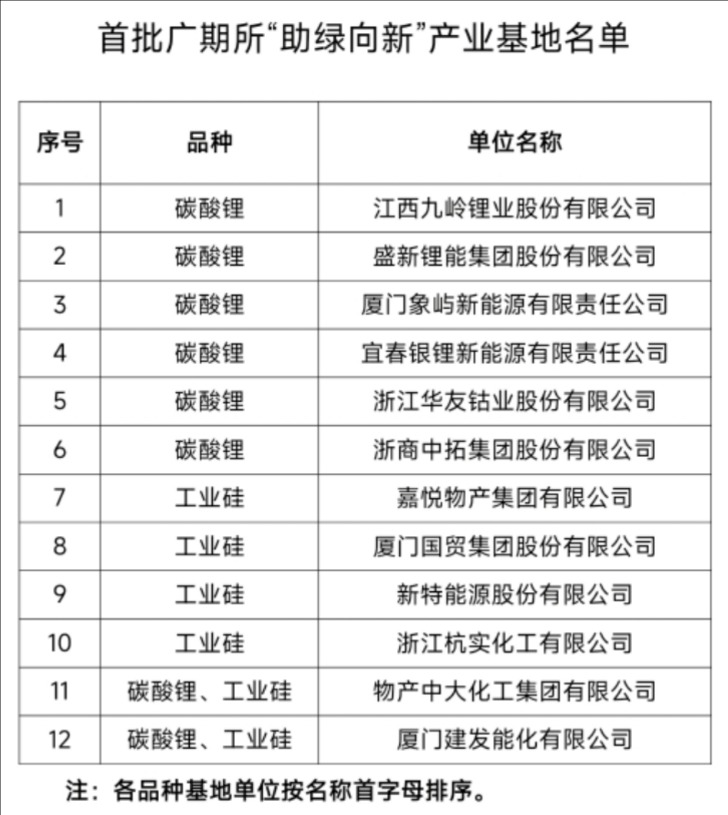 首批广期所“助绿向新”产业基地名单

| 序号 | 品种 | 单位名称 |
|---|---|---|
| 1 | 碳酸锂 | 江西九岭锂业股份有限公司 |
| 2 | 碳酸锂 | 盛新锂能集团股份有限公司 |
| 3 | 碳酸锂 | 厦门象屿新能源有限责任公司 |
| 4 | 碳酸锂 | 宜春银锂新能源有限责任公司 |
| 5 | 碳酸锂 | 浙江华友钴业股份有限公司 |
| 6 | 碳酸锂 | 浙商中拓集团股份有限公司 |
| 7 | 工业硅 | 嘉悦物产集团有限公司 |
| 8 | 工业硅 | 厦门国贸集团股份有限公司 |
| 9 | 工业硅 | 新特能源股份有限公司 |
| 10 | 工业硅 | 浙江杭实化工有限公司 |
| 11 | 碳酸锂、工业硅 | 物产中大化工集团有限公司 |
| 12 | 碳酸锂、工业硅 | 厦门建发能化有限公司 |

注：各品种基地单位按名称首字母排序。